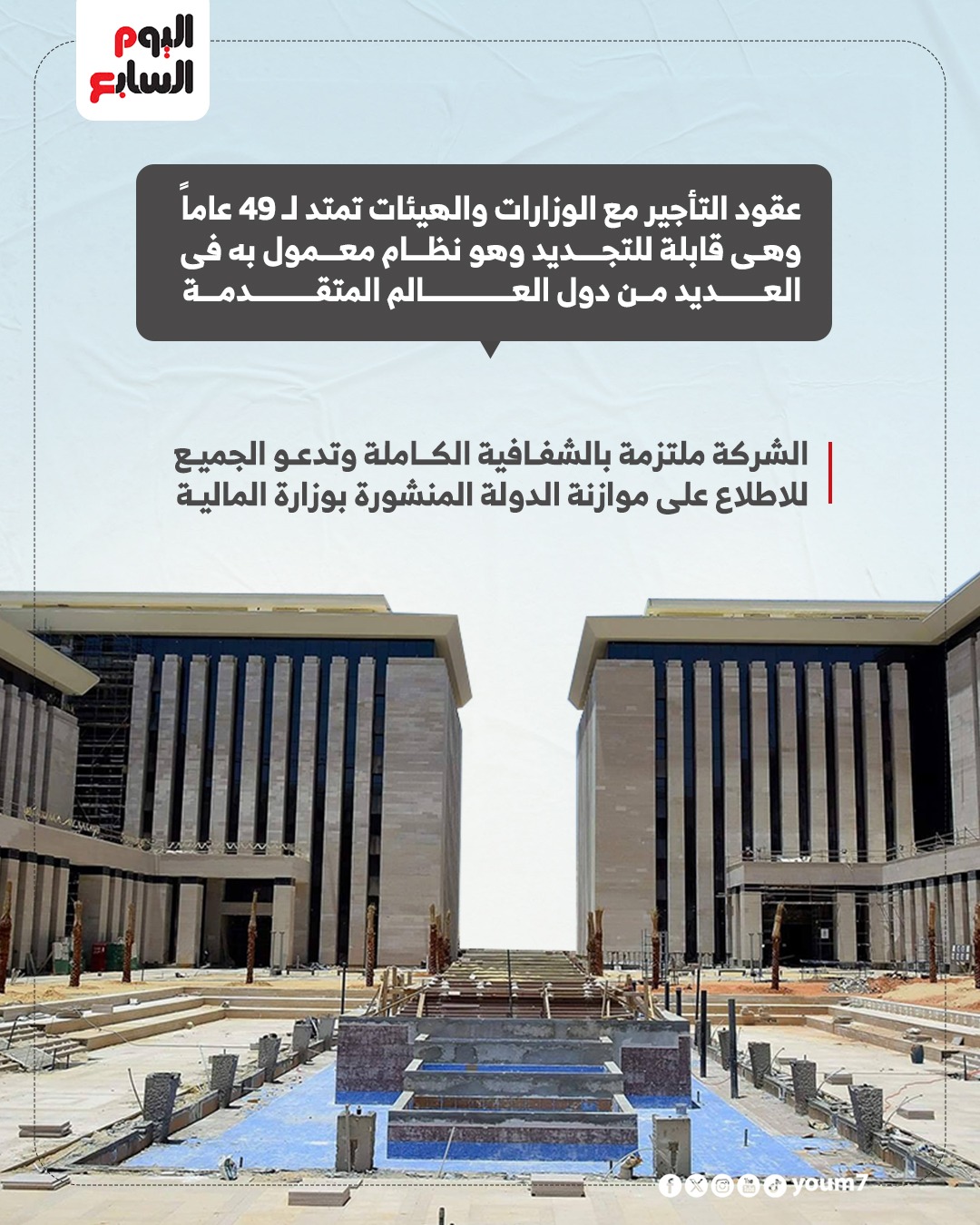 اليوم
السابع

عقود التأجير مع الوزارات والهيئات تمتد لـ 49 عاماً وهى قابلة للتجديد وهو نظام معمول به فى العديد من دول العالم المتقدمة

الشركة ملتزمة بالشفافية الكاملة وتدعو الجميع للاطلاع على موازنة الدولة المنشورة بوزارة المالية

youm7